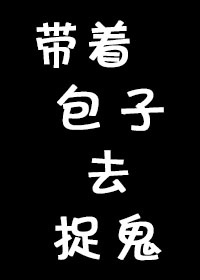 带着
包子
去
捉鬼